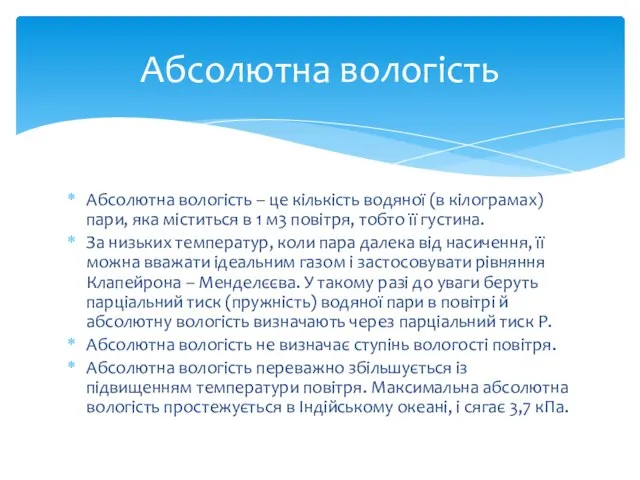 Абсолютна вологість

* Абсолютна вологість – це кількість водяної (в кілограмах) пари, яка міститься в 1 м3 повітря, тобто її густина.
* За низьких температур, коли пара далека від насичення, її можна вважати ідеальним газом і застосовувати рівняння Клапейрона – Менделєєва. У такому разі до уваги беруть парціальний тиск (пружність) водяної пари в повітрі й абсолютну вологість визначають через парціальний тиск Р.
* Абсолютна вологість не визначає ступінь вологості повітря.
* Абсолютна вологість переважно збільшується із підвищенням температури повітря. Максимальна абсолютна вологість простежується в Індійському океані, і сягає 3,7 кПа.